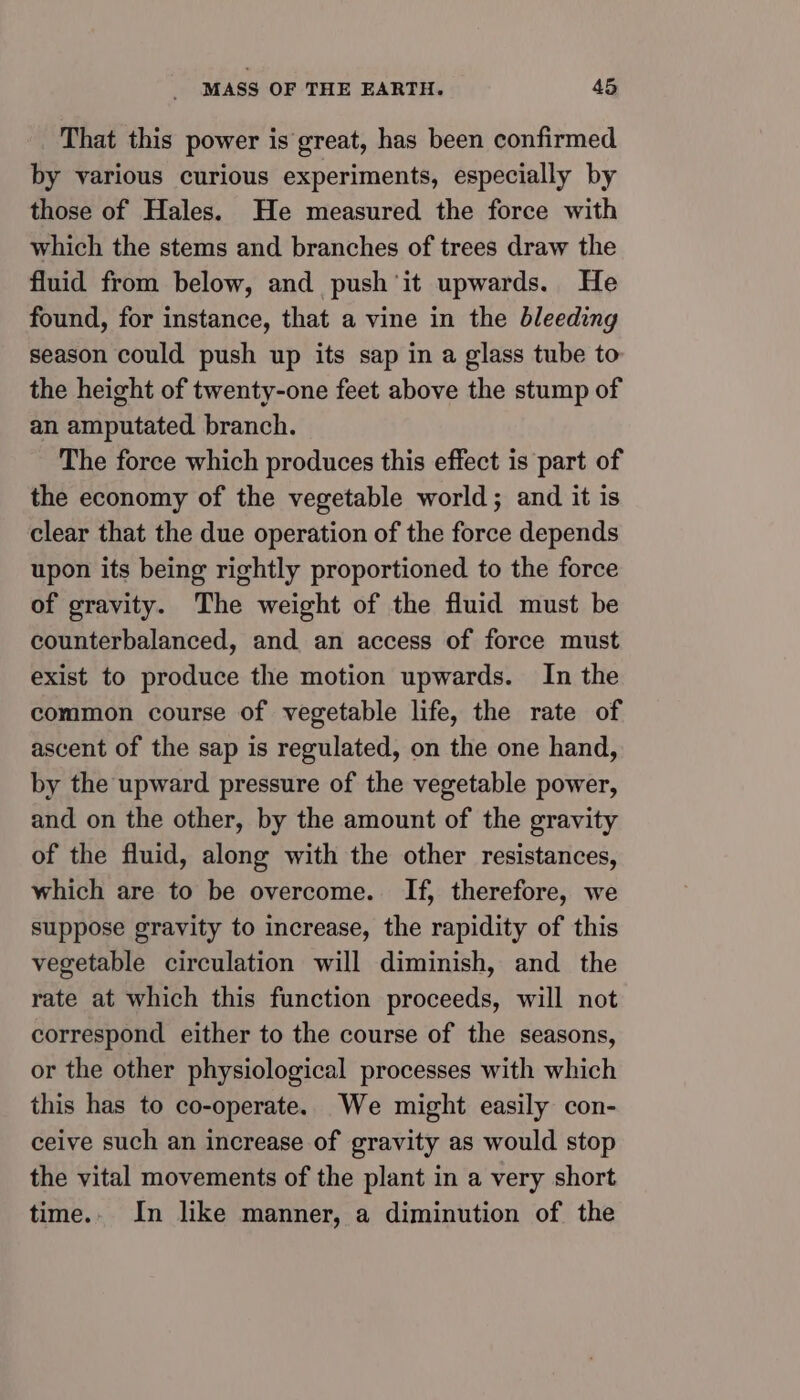 MASS OF THE EARTH. 45

That this power is great, has been confirmed by various curious experiments, especially by those of Hales. He measured the force with which the stems and branches of trees draw the fluid from below, and push it upwards. He found, for instance, that a vine in the bleeding season could push up its sap in a glass tube to the height of twenty-one feet above the stump of an amputated branch.

The force which produces this effect is part of the economy of the vegetable world; and it is clear that the due operation of the force depends upon its being rightly proportioned to the force of gravity. The weight of the fluid must be counterbalanced, and an access of force must exist to produce the motion upwards. In the common course of vegetable life, the rate of ascent of the sap is regulated, on the one hand, by the upward pressure of the vegetable power, and on the other, by the amount of the gravity of the fluid, along with the other resistances, which are to be overcome. If, therefore, we suppose gravity to increase, the rapidity of this vegetable circulation will diminish, and the rate at which this function proceeds, will not correspond either to the course of the seasons, or the other physiological processes with which this has to co-operate. We might easily conceive such an increase of gravity as would stop the vital movements of the plant in a very short time. In like manner, a diminution of the